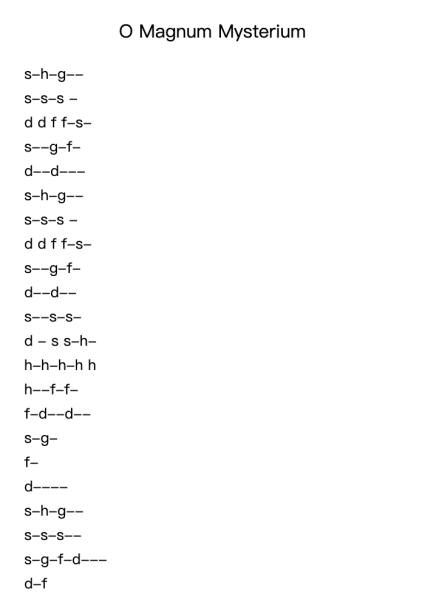 O Magnum Mysterium

s–h–g––

s–s–s –

d d f f–s–

s––g–f–

d––d–––

s–h–g––

s–s–s –

d d f f–s–

s––g–f–

d––d––

s––s–s–

d – s s–h–

h–h–h–h h

h––f–f–

f–d––d––

s–g–

f–

d––––

s–h–g––

s–s–s––

s–g–f–d–––

d–f